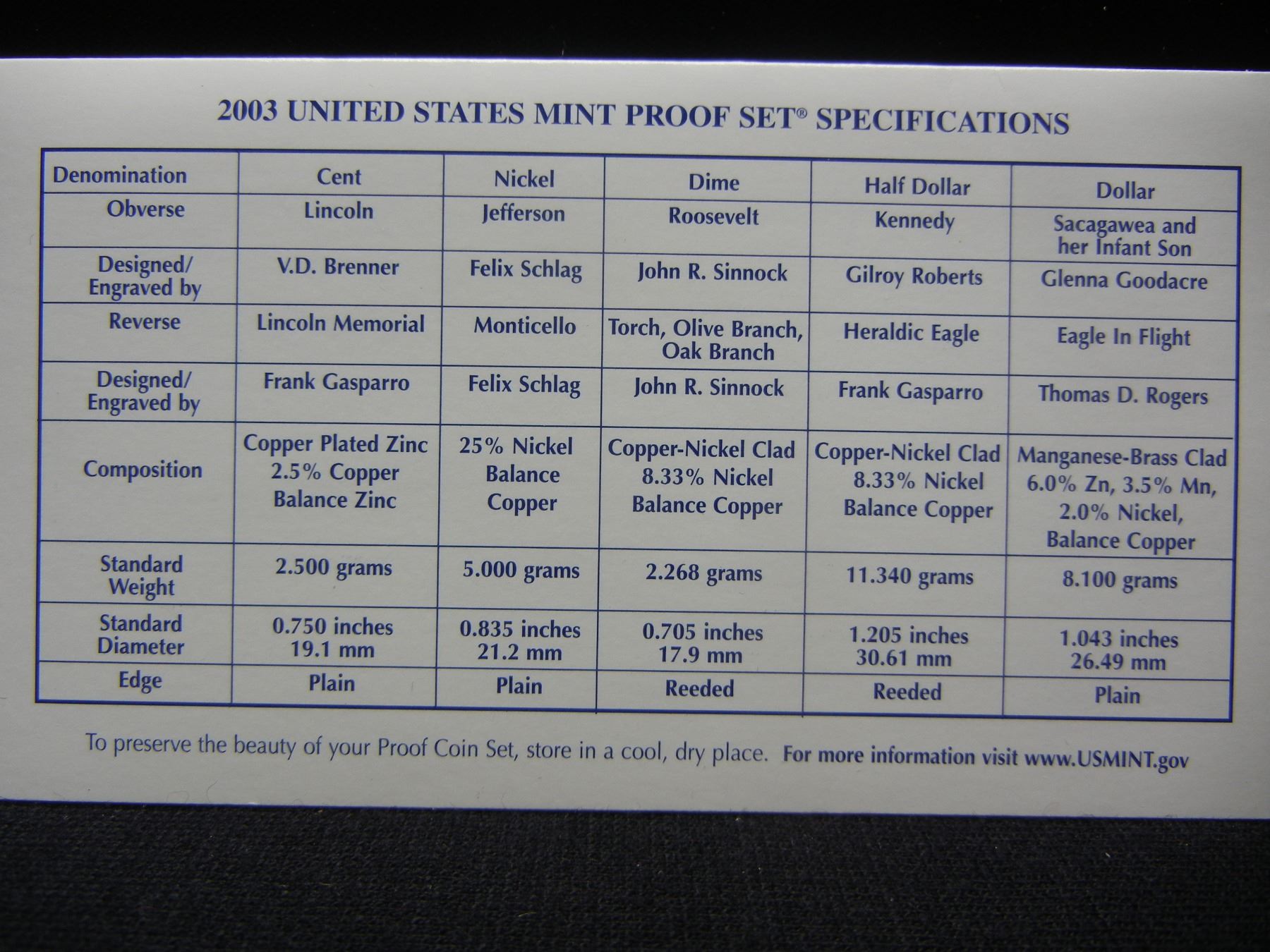 2003 UNITED STATES MINT PROOF SET® SPECIFICATIONS

| Denomination | Cent | Nickel | Dime | Half Dollar | Dollar |
|---|---|---|---|---|---|
| Obverse | Lincoln | Jefferson | Roosevelt | Kennedy | Sacagawea and her Infant Son |
| Designed/ Engraved by | V.D. Brenner | Felix Schlag | John R. Sinnock | Gilroy Roberts | Glenna Goodacre |
| Reverse | Lincoln Memorial | Monticello | Torch, Olive Branch, Oak Branch | Heraldic Eagle | Eagle In Flight |
| Designed/ Engraved by | Frank Gasparro | Felix Schlag | John R. Sinnock | Frank Gasparro | Thomas D. Rogers |
| Composition | Copper Plated Zinc 2.5% Copper Balance Zinc | 25% Nickel Balance Copper | Copper-Nickel Clad 8.33% Nickel Balance Copper | Copper-Nickel Clad 8.33% Nickel Balance Copper | Manganese-Brass Clad 6.0% Zn, 3.5% Mn, 2.0% Nickel, Balance Copper |
| Standard Weight | 2.500 grams | 5.000 grams | 2.268 grams | 11.340 grams | 8.100 grams |
| Standard Diameter | 0.750 inches 19.1 mm | 0.835 inches 21.2 mm | 0.705 inches 17.9 mm | 1.205 inches 30.61 mm | 1.043 inches 26.49 mm |
| Edge | Plain | Plain | Reeded | Reeded | Plain |

To preserve the beauty of your Proof Coin Set, store in a cool, dry place. For more information visit www.USMINT.gov